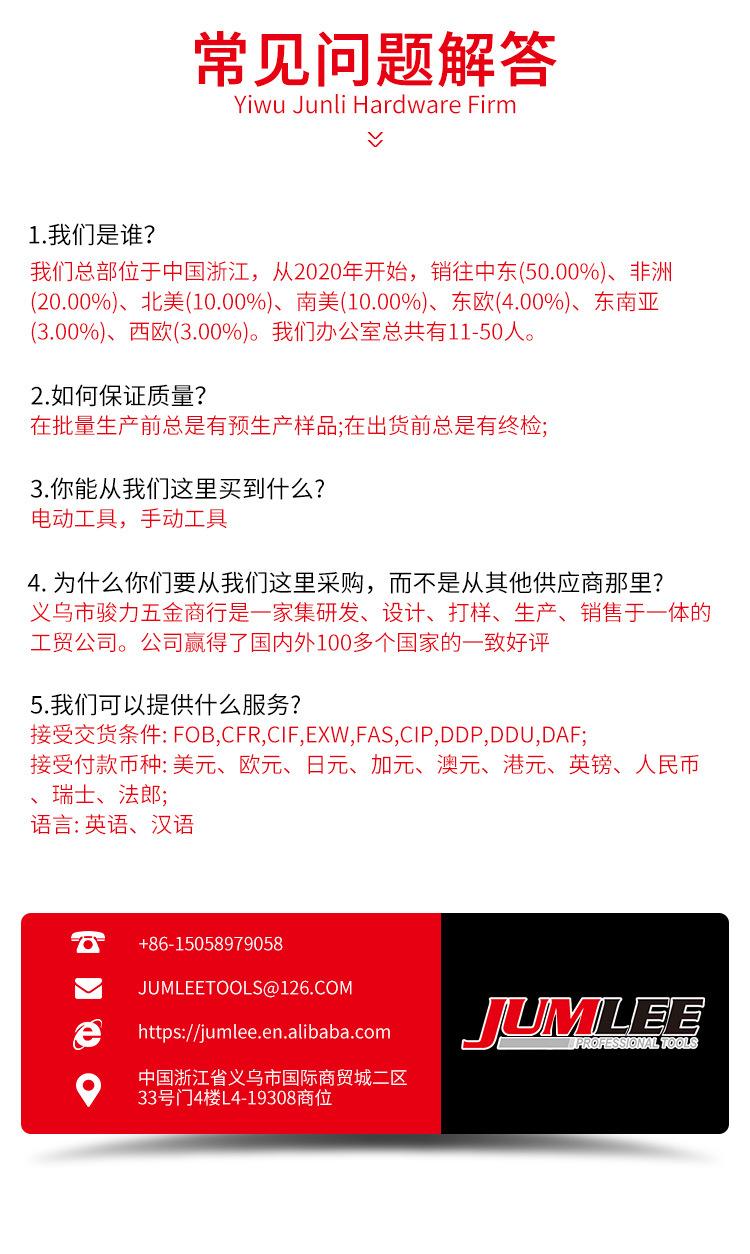 常见问题解答
Yiwu Junli Hardware Firm

1.我们是谁?
我们总部位于中国浙江，从2020年开始，销往中东(50.00%)、非洲(20.00%)、北美(10.00%)、南美(10.00%)、东欧(4.00%)、东南亚(3.00%)、西欧(3.00%)。我们办公室总共有11-50人。

2.如何保证质量?
在批量生产前总是有预生产样品;在出货前总是有终检;

3.你能从我们这里买到什么?
电动工具，手动工具

4.为什么你们要从我们这里采购，而不是从其他供应商那里?
义乌市骏力五金商行是一家集研发、设计、打样、生产、销售于一体的工贸公司。公司赢得了国内外100多个国家的一致好评

5.我们可以提供什么服务?
接受交货条件: FOB,CFR,CIF,EXW,FAS,CIP,DDP,DDU,DAF;
接受付款币种: 美元、欧元、日元、加元、澳元、港元、英镑、人民币、瑞士、法郎;
语言: 英语、汉语

+86-15058979058
JUMLEETOOLS@126.COM
https://jumlee.en.alibaba.com
中国浙江省义乌市国际商贸城二区
33号门4楼L4-19308商位

JUMLEE
PROFESSIONAL TOOLS